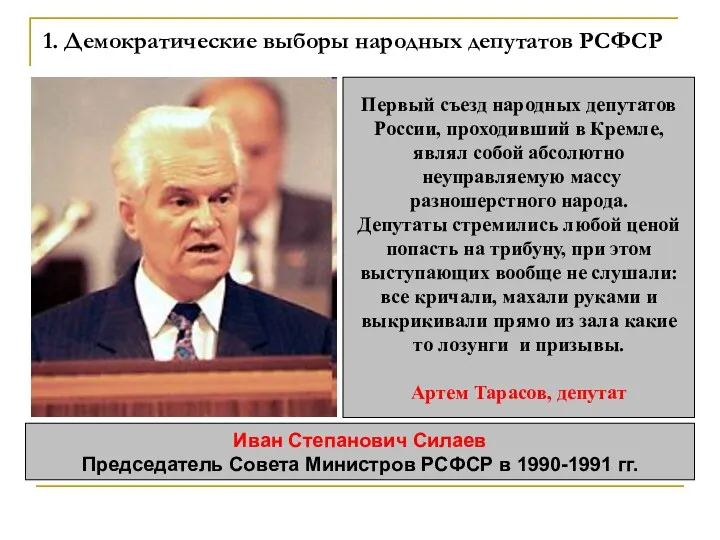 1. Демократические выборы народных депутатов РСФСР

Первый съезд народных депутатов России, проходивший в Кремле, являл собой абсолютно неуправляемую массу разношерстного народа. Депутаты стремились любой ценой попасть на трибуну, при этом выступающих вообще не слушали: все кричали, махали руками и выкрикивали прямо из зала какие то лозунги и призывы.

Артем Тарасов, депутат

Иван Степанович Силаев
Председатель Совета Министров РСФСР в 1990-1991 гг.